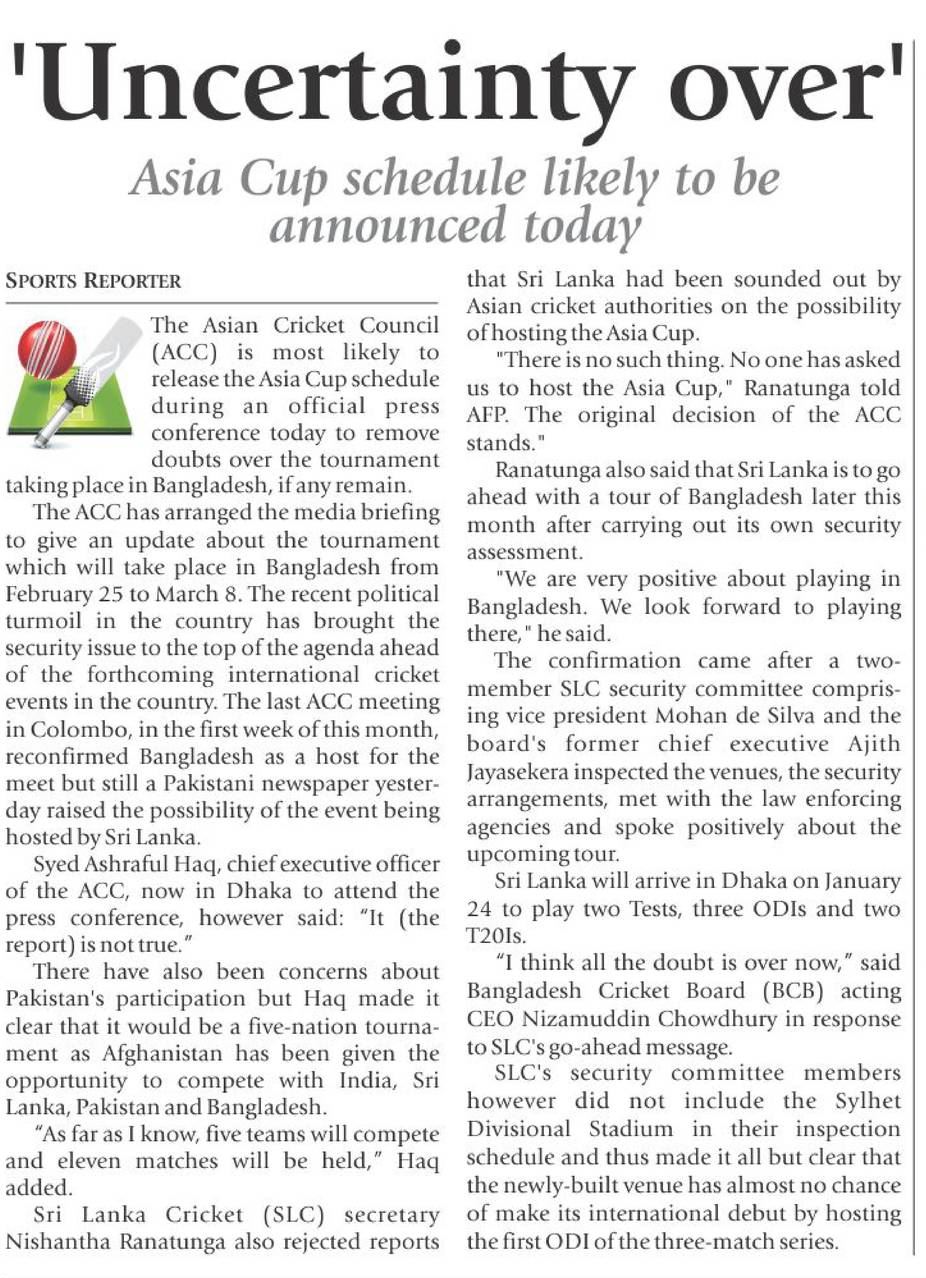 'Uncertainty over'

Asia Cup schedule likely to be announced today

SPORTS REPORTER

The Asian Cricket Council (ACC) is most likely to release the Asia Cup schedule during an official press conference today to remove doubts over the tournament taking place in Bangladesh, if any remain.

The ACC has arranged the media briefing to give an update about the tournament which will take place in Bangladesh from February 25 to March 8. The recent political turmoil in the country has brought the security issue to the top of the agenda ahead of the forthcoming international cricket events in the country. The last ACC meeting in Colombo, in the first week of this month, reconfirmed Bangladesh as a host for the meet but still a Pakistani newspaper yesterday raised the possibility of the event being hosted by Sri Lanka.

Syed Ashraful Haq, chief executive officer of the ACC, now in Dhaka to attend the press conference, however said: "It (the report) is not true."

There have also been concerns about Pakistan's participation but Haq made it clear that it would be a five-nation tournament as Afghanistan has been given the opportunity to compete with India, Sri Lanka, Pakistan and Bangladesh.

"As far as I know, five teams will compete and eleven matches will be held," Haq added.

Sri Lanka Cricket (SLC) secretary Nishantha Ranatunga also rejected reports that Sri Lanka had been sounded out by Asian cricket authorities on the possibility of hosting the Asia Cup.

"There is no such thing. No one has asked us to host the Asia Cup," Ranatunga told AFP. The original decision of the ACC stands."

Ranatunga also said that Sri Lanka is to go ahead with a tour of Bangladesh later this month after carrying out its own security assessment.

"We are very positive about playing in Bangladesh. We look forward to playing there," he said.

The confirmation came after a two-member SLC security committee comprising vice president Mohan de Silva and the board's former chief executive Ajith Jayasekera inspected the venues, the security arrangements, met with the law enforcing agencies and spoke positively about the upcoming tour.

Sri Lanka will arrive in Dhaka on January 24 to play two Tests, three ODIs and two T20Is.

"I think all the doubt is over now," said Bangladesh Cricket Board (BCB) acting CEO Nizamuddin Chowdhury in response to SLC's go-ahead message.

SLC's security committee members however did not include the Sylhet Divisional Stadium in their inspection schedule and thus made it all but clear that the newly-built venue has almost no chance of make its international debut by hosting the first ODI of the three-match series.